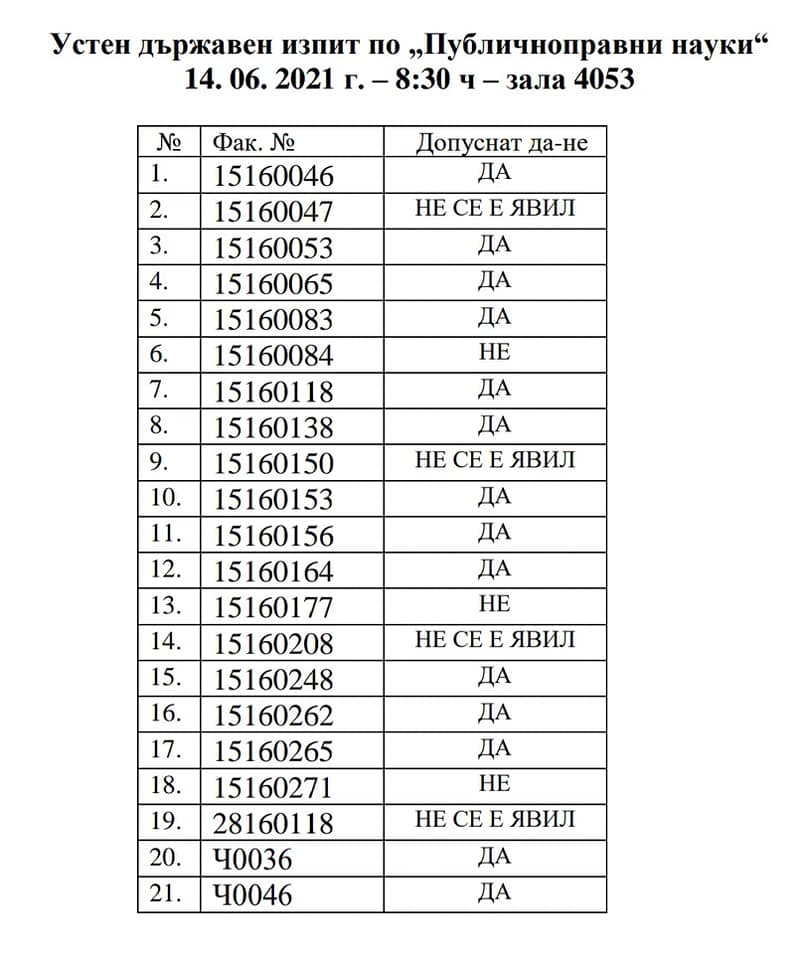 Устен държавен изпит по „Публичноправни науки“
14. 06. 2021 г. – 8:30 ч – зала 4053

| № | Фак. № | Допуснат да-не |
|---|---|---|
| 1. | 15160046 | ДА |
| 2. | 15160047 | НЕ СЕ Е ЯВИЛ |
| 3. | 15160053 | ДА |
| 4. | 15160065 | ДА |
| 5. | 15160083 | ДА |
| 6. | 15160084 | НЕ |
| 7. | 15160118 | ДА |
| 8. | 15160138 | ДА |
| 9. | 15160150 | НЕ СЕ Е ЯВИЛ |
| 10. | 15160153 | ДА |
| 11. | 15160156 | ДА |
| 12. | 15160164 | ДА |
| 13. | 15160177 | НЕ |
| 14. | 15160208 | НЕ СЕ Е ЯВИЛ |
| 15. | 15160248 | ДА |
| 16. | 15160262 | ДА |
| 17. | 15160265 | ДА |
| 18. | 15160271 | НЕ |
| 19. | 28160118 | НЕ СЕ Е ЯВИЛ |
| 20. | Ч0036 | ДА |
| 21. | Ч0046 | ДА |